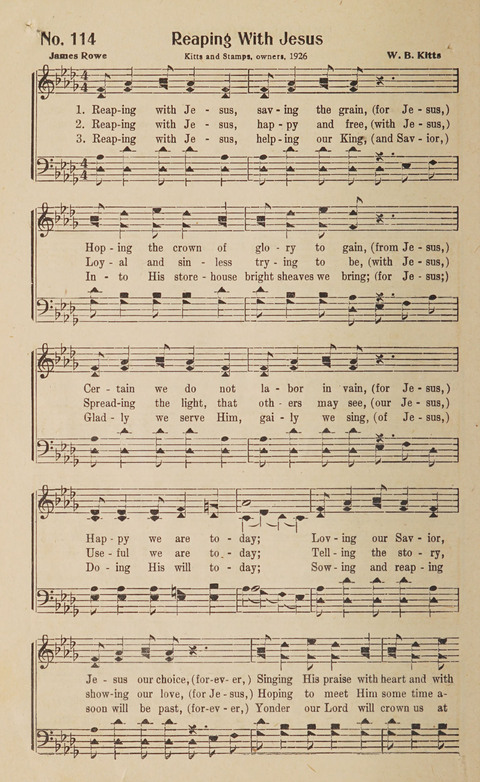 No. 114 Reaping With Jesus

James Rowe Kitts and Stamps, owners, 1926 W. B. Kitts

1. Reap-ing with Je - sus, sav - ing the grain, (for Je - sus,)
2. Reap-ing with Je - sus, hap - py and free, (with Je - sus,)
3. Reap-ing with Je - sus, help - ing our King, (and Sav - ior,)

Hop - ing the crown of glo - ry to gain, (from Je - sus,)
Loy - al and sin - less try - ing to be, (with Je - sus,)
In - to His store - house bright sheaves we bring; (for Je - sus;)

Cer - tain we do not la - bor in vain, (for Je - sus,)
Spread-ing the light, that oth - ers may see, (our Je - sus,)
Glad - ly we serve Him, gai - ly we sing, (of Je - sus,)

Hap - py we are to - day; Lov - ing our Sav - ior,
Use - ful we are to - day; Tell - ing the sto - ry,
Do - ing His will to - day; Sow - ing and reap - ing

Je - sus our choice, (for-ev - er,) Singing His praise with heart and with
show-ing our love, (for Je - sus,) Hoping to meet Him some time a-
soon will be past, (for-ev - er,) Yonder our Lord will crown us at